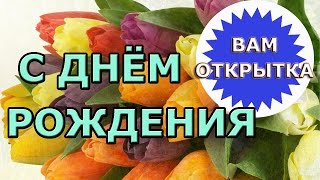 С ДНЁМ РОЖДЕНИЯ

ВАМ ОТКРЫТКА